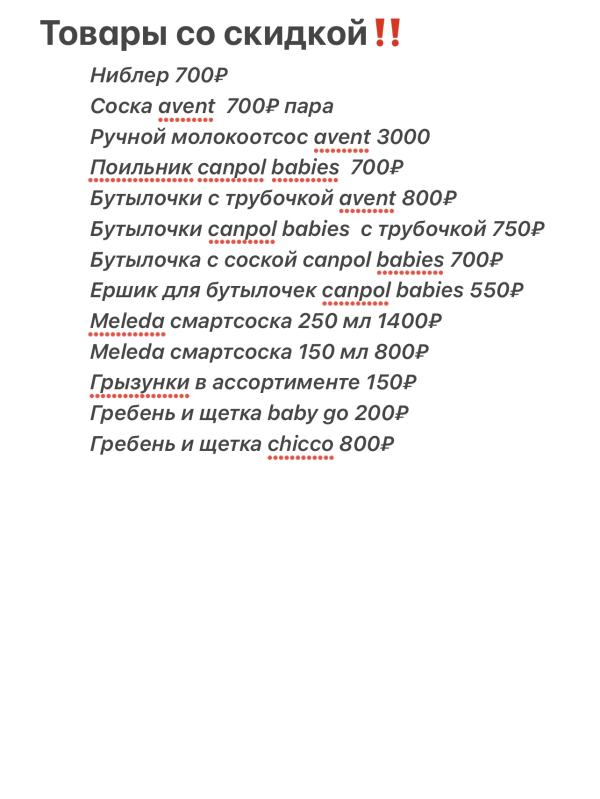 Товары со скидкой‼️

Ниблер 700₽
Соска avent 700₽ пара
Ручной молокоотсос avent 3000
Поильник canpol babies 700₽
Бутылочки с трубочкой avent 800₽
Бутылочки canpol babies с трубочкой 750₽
Бутылочка с соской canpol babies 700₽
Ершик для бутылочек canpol babies 550₽
Meleda смартсоска 250 мл 1400₽
Meleda смартсоска 150 мл 800₽
Грызунки в ассортименте 150₽
Гребень и щетка baby go 200₽
Гребень и щетка chicco 800₽